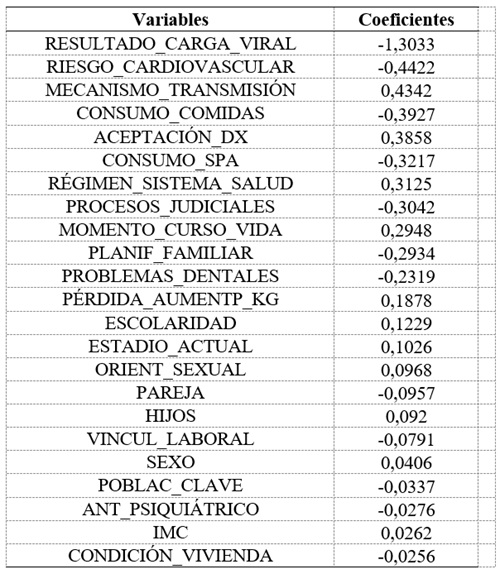 | Variables | Coeficientes |
|---|---|
| RESULTADO_CARGA_VIRAL | -1,3033 |
| RIESGO_CARDIOVASCULAR | -0,4422 |
| MECANISMO_TRANSMISIÓN | 0,4342 |
| CONSUMO_COMIDAS | -0,3927 |
| ACEPTACIÓN_DX | 0,3858 |
| CONSUMO_SPA | -0,3217 |
| RÉGIMEN_SISTEMA_SALUD | 0,3125 |
| PROCESOS_JUDICIALES | -0,3042 |
| MOMENTO_CURSO_VIDA | 0,2948 |
| PLANIF_FAMILIAR | -0,2934 |
| PROBLEMAS_DENTALES | -0,2319 |
| PÉRDIDA_AUMENTP_KG | 0,1878 |
| ESCOLARIDAD | 0,1229 |
| ESTADIO_ACTUAL | 0,1026 |
| ORIENT_SEXUAL | 0,0968 |
| PAREJA | -0,0957 |
| HIJOS | 0,092 |
| VINCUL_LABORAL | -0,0791 |
| SEXO | 0,0406 |
| POBLAC_CLAVE | -0,0337 |
| ANT_PSIQUIÁTRICO | -0,0276 |
| IMC | 0,0262 |
| CONDICIÓN_VIVIENDA | -0,0256 |